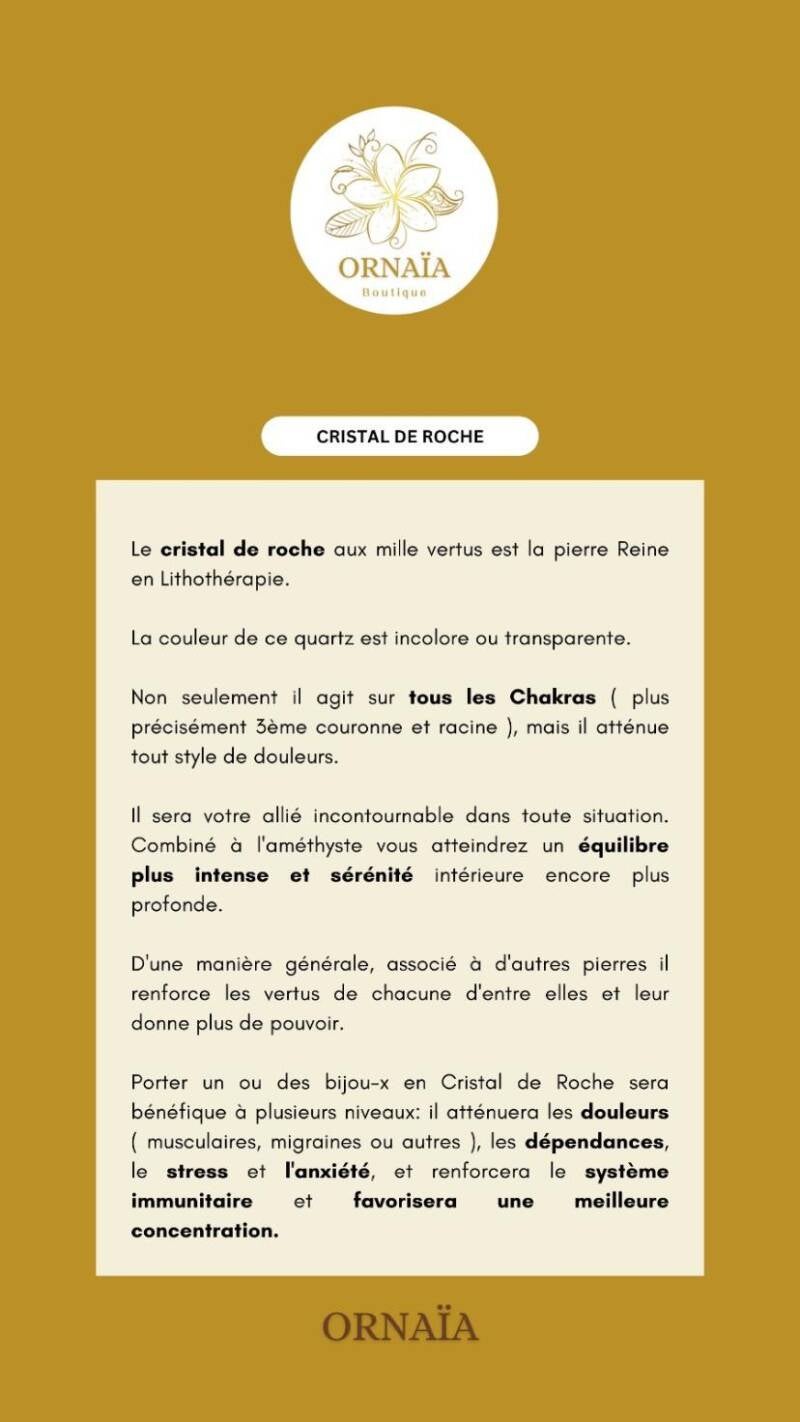 ORNAÏA
Boutique

CRISTAL DE ROCHE

Le cristal de roche aux mille vertus est la pierre Reine en Lithothérapie.

La couleur de ce quartz est incolore ou transparente.

Non seulement il agit sur tous les Chakras ( plus précisément 3ème couronne et racine ), mais il atténue tout style de douleurs.

Il sera votre allié incontournable dans toute situation. Combiné à l'améthyste vous atteindrez un équilibre plus intense et sérénité intérieure encore plus profonde.

D'une manière générale, associé à d'autres pierres il renforce les vertus de chacune d'entre elles et leur donne plus de pouvoir.

Porter un ou des bijou-x en Cristal de Roche sera bénéfique à plusieurs niveaux: il atténuera les douleurs ( musculaires, migraines ou autres ), les dépendances, le stress et l'anxiété, et renforcera le système immunitaire et favorisera une meilleure concentration.

ORNAÏA